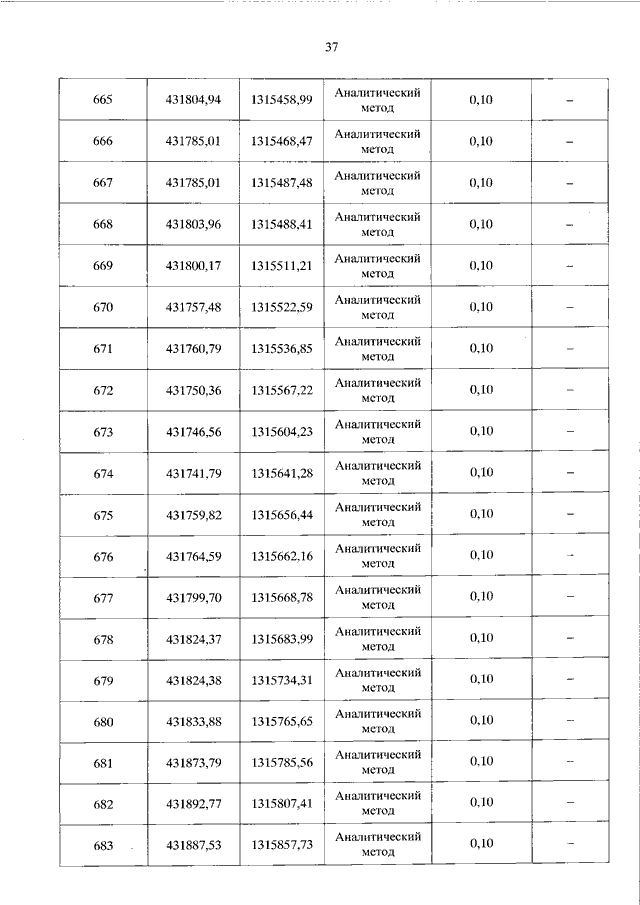 37

| 665 | 431804,94 | 1315458,99 | Аналитический метод | 0,10 | – |
|---|---|---|---|---|---|
| 666 | 431785,01 | 1315468,47 | Аналитический метод | 0,10 | – |
| 667 | 431785,01 | 1315487,48 | Аналитический метод | 0,10 | – |
| 668 | 431803,96 | 1315488,41 | Аналитический метод | 0,10 | – |
| 669 | 431800,17 | 1315511,21 | Аналитический метод | 0,10 | – |
| 670 | 431757,48 | 1315522,59 | Аналитический метод | 0,10 | – |
| 671 | 431760,79 | 1315536,85 | Аналитический метод | 0,10 | – |
| 672 | 431750,36 | 1315567,22 | Аналитический метод | 0,10 | – |
| 673 | 431746,56 | 1315604,23 | Аналитический метод | 0,10 | – |
| 674 | 431741,79 | 1315641,28 | Аналитический метод | 0,10 | – |
| 675 | 431759,82 | 1315656,44 | Аналитический метод | 0,10 | – |
| 676 | 431764,59 | 1315662,16 | Аналитический метод | 0,10 | – |
| 677 | 431799,70 | 1315668,78 | Аналитический метод | 0,10 | – |
| 678 | 431824,37 | 1315683,99 | Аналитический метод | 0,10 | – |
| 679 | 431824,38 | 1315734,31 | Аналитический метод | 0,10 | – |
| 680 | 431833,88 | 1315765,65 | Аналитический метод | 0,10 | – |
| 681 | 431873,79 | 1315785,56 | Аналитический метод | 0,10 | – |
| 682 | 431892,77 | 1315807,41 | Аналитический метод | 0,10 | – |
| 683 | 431887,53 | 1315857,73 | Аналитический метод | 0,10 | – |